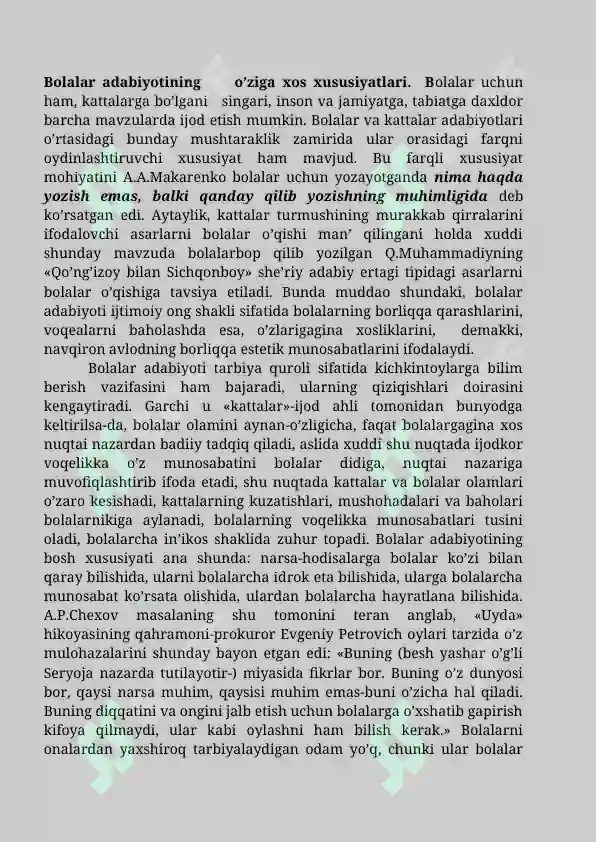 Bolalar adabiyotining o'ziga xos xususiyatlari. Bolalar uchun ham, kattalarga bo'lgani singari, inson va jamiyatga, tabiatga daxldor barcha mavzularda ijod etish mumkin. Bolalar va kattalar adabiyotlari o'rtasidagi bunday mushtaraklik zamirida ular orasidagi farqni oydinlashtiruvchi xususiyat ham mavjud. Bu farqli xususiyat mohiyatini A.A.Makarenko bolalar uchun yozayotganda nima haqda yozish emas, balki qanday qilib yozishning muhimligida deb ko'rsatgan edi. Aytaylik, kattalar turmushining murakkab qirralarini ifodalovchi asarlarni bolalar o'qishi man' qilingani holda xuddi shunday mavzuda bolalarbop qilib yozilgan Q.Muhammadiyning «Qo'ng'izoy bilan Sichqonboy» she'riy adabiy ertagi tipidagi asarlarni bolalar o'qishiga tavsiya etiladi. Bunda muddao shundaki, bolalar adabiyoti ijtimoiy ong shakli sifatida bolalarning borliqqa qarashlarini, voqealarni baholashda esa, o'zlarigagina xosliklarini, demakki, navqiron avlodning borliqqa estetik munosabatlarini ifodalaydi.

Bolalar adabiyoti tarbiya quroli sifatida kichkintoylarga bilim berish vazifasini ham bajaradi, ularning qiziqishlari doirasini kengaytiradi. Garchi u «kattalar»-ijod ahli tomonidan bunyodga keltirilsa-da, bolalar olamini aynan-o'zligicha, faqat bolalargagina xos nuqtai nazardan badiiy tadqiq qiladi, aslida xuddi shu nuqtada ijodkor voqelikka o'z munosabatini bolalar didiga, nuqtai nazariga muvofiqlashtirib ifoda etadi, shu nuqtada kattalar va bolalar olamlari o'zaro kesishadi, kattalarning kuzatishlari, mushohadalari va baholari bolalarnikiga aylanadi, bolalarning voqelikka munosabatlari tusini oladi, bolalarcha in'ikos shaklida zuhur topadi. Bolalar adabiyotining bosh xususiyati ana shunda: narsa-hodisalarga bolalar ko'zi bilan qaray bilishida, ularni bolalarcha idrok eta bilishida, ularga bolalarcha munosabat ko'rsata olishida, ulardan bolalarcha hayratlana bilishida. A.P.Chexov masalaning shu tomonini teran anglab, «Uyda» hikoyasining qahramoni-prokuror Evgeniy Petrovich oylari tarzida o'z mulohazalarini shunday bayon etgan edi: «Buning (besh yashar o'g'li Seryoja nazarda tutilayotir-) miyasida fikrlar bor. Buning o'z dunyosi bor, qaysi narsa muhim, qaysisi muhim emas-buni o'zicha hal qiladi. Buning diqqatini va ongini jalb etish uchun bolalarga o'xshatib gapirish kifoya qilmaydi, ular kabi oylashni ham bilish kerak.» Bolalarni onalardan yaxshiroq tarbiyalaydigan odam yo'q, chunki ular bolalar